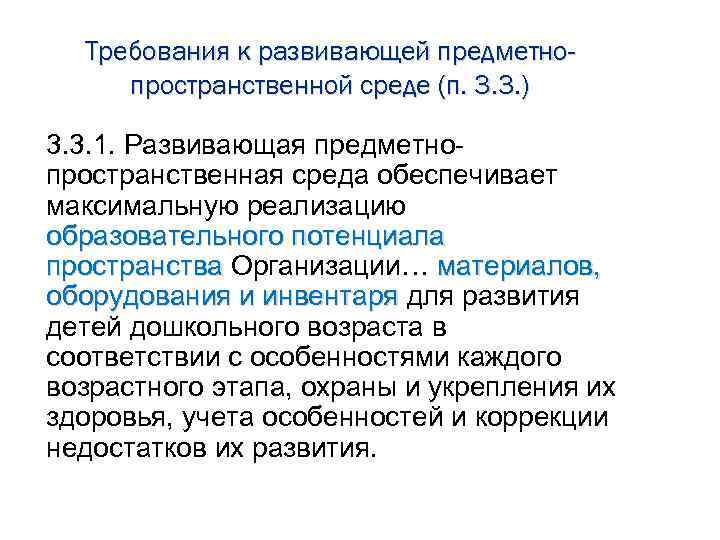 Требования к развивающей предметно-пространственной среде (п. 3.3.)

3.3.1. Развивающая предметно-пространственная среда обеспечивает максимальную реализацию образовательного потенциала пространства Организации… материалов, оборудования и инвентаря для развития детей дошкольного возраста в соответствии с особенностями каждого возрастного этапа, охраны и укрепления их здоровья, учета особенностей и коррекции недостатков их развития.